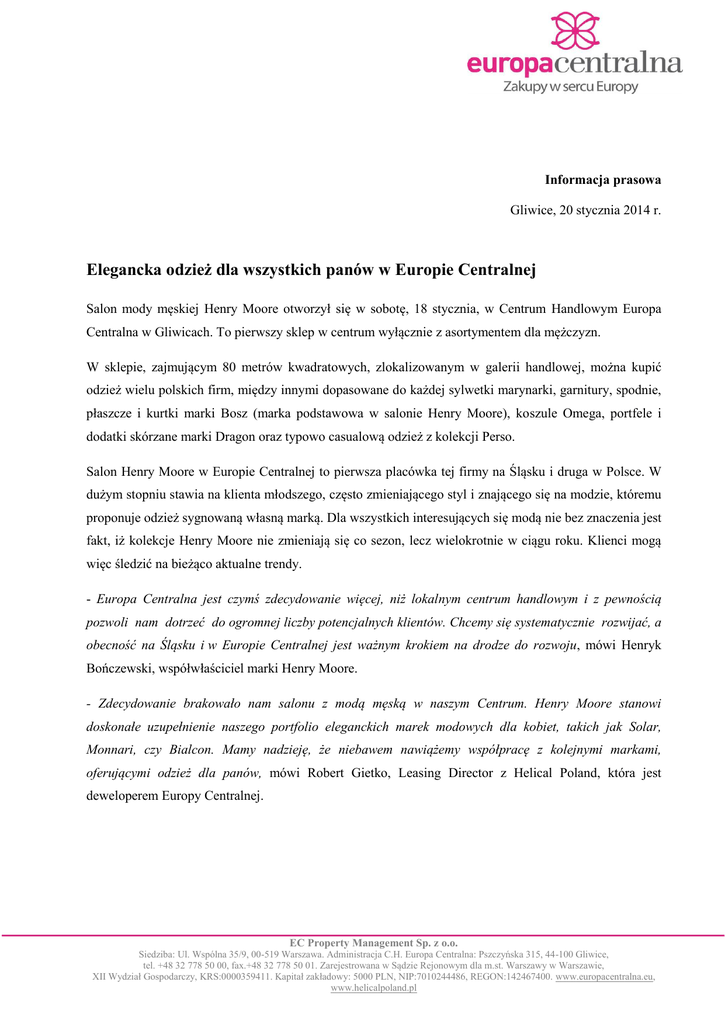 europacentralna
Zakupy w sercu Europy

Informacja prasowa

Gliwice, 20 stycznia 2014 r.

Elegancka odzież dla wszystkich panów w Europie Centralnej

Salon mody męskiej Henry Moore otworzył się w sobotę, 18 stycznia, w Centrum Handlowym Europa Centralna w Gliwicach. To pierwszy sklep w centrum wyłącznie z asortymentem dla mężczyzn.

W sklepie, zajmującym 80 metrów kwadratowych, zlokalizowanym w galerii handlowej, można kupić odzież wielu polskich firm, między innymi dopasowane do każdej sylwetki marynarki, garnitury, spodnie, płaszcze i kurtki marki Bosz (marka podstawowa w salonie Henry Moore), koszule Omega, portfele i dodatki skórzane marki Dragon oraz typowo casualową odzież z kolekcji Perso.

Salon Henry Moore w Europie Centralnej to pierwsza placówka tej firmy na Śląsku i druga w Polsce. W dużym stopniu stawia na klienta młodszego, często zmieniającego styl i znającego się na modzie, któremu proponuje odzież sygnowaną własną marką. Dla wszystkich interesujących się modą nie bez znaczenia jest fakt, iż kolekcje Henry Moore nie zmieniają się co sezon, lecz wielokrotnie w ciągu roku. Klienci mogą więc śledzić na bieżąco aktualne trendy.

- Europa Centralna jest czymś zdecydowanie więcej, niż lokalnym centrum handlowym i z pewnością pozwoli nam dotrzeć do ogromnej liczby potencjalnych klientów. Chcemy się systematycznie rozwijać, a obecność na Śląsku i w Europie Centralnej jest ważnym krokiem na drodze do rozwoju, mówi Henryk Bończewski, współwłaściciel marki Henry Moore.

- Zdecydowanie brakowało nam salonu z modą męską w naszym Centrum. Henry Moore stanowi doskonałe uzupełnienie naszego portfolio eleganckich marek modowych dla kobiet, takich jak Solar, Monnari, czy Bialcon. Mamy nadzieję, że niebawem nawiążemy współpracę z kolejnymi markami, oferującymi odzież dla panów, mówi Robert Gietko, Leasing Director z Helical Poland, która jest deweloperem Europy Centralnej.

EC Property Management Sp. z o.o.
Siedziba: Ul. Wspólna 35/9, 00-519 Warszawa, Administracja C.H. Europa Centralna: Pszczyńska 315, 44-100 Gliwice, tel. +48 32 778 50 00, fax.+48 32 778 50 01. Zarejestrowana w Sądzie Rejonowym dla m.st. Warszawy w Warszawie, XII Wydział Gospodarczy, KRS:0000359411. Kapitał zakładowy: 5000 PLN, NIP:7010244486, REGON:142467400, www.europacentralna.eu, www.helicalpoland.pl